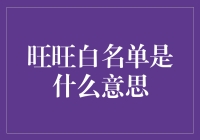 旺旺白名单是什么意思